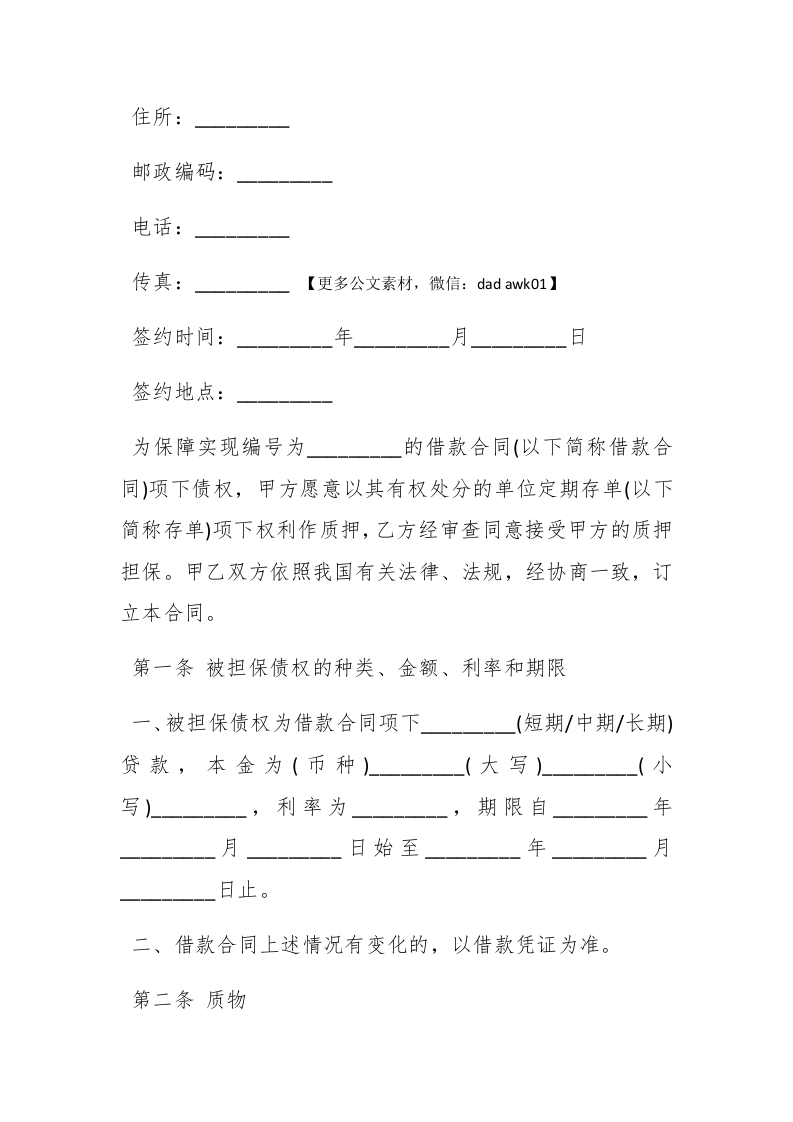 住所：_________

邮政编码：_________

电话：_________

传真：_________ 【更多公文素材，微信：dad awk01】

签约时间：_________年_________月_________日

签约地点：_________

为保障实现编号为_________的借款合同(以下简称借款合同)项下债权，甲方愿意以其有权处分的单位定期存单(以下简称存单)项下权利作质押，乙方经审查同意接受甲方的质押担保。甲乙双方依照我国有关法律、法规，经协商一致，订立本合同。

第一条 被担保债权的种类、金额、利率和期限

一、被担保债权为借款合同项下_________(短期/中期/长期)贷款，本金为(币种)_________(大写)_________(小写)_________，利率为_________，期限自_________年_________月_________日始至_________年_________月_________日止。

二、借款合同上述情况有变化的，以借款凭证为准。

第二条 质物